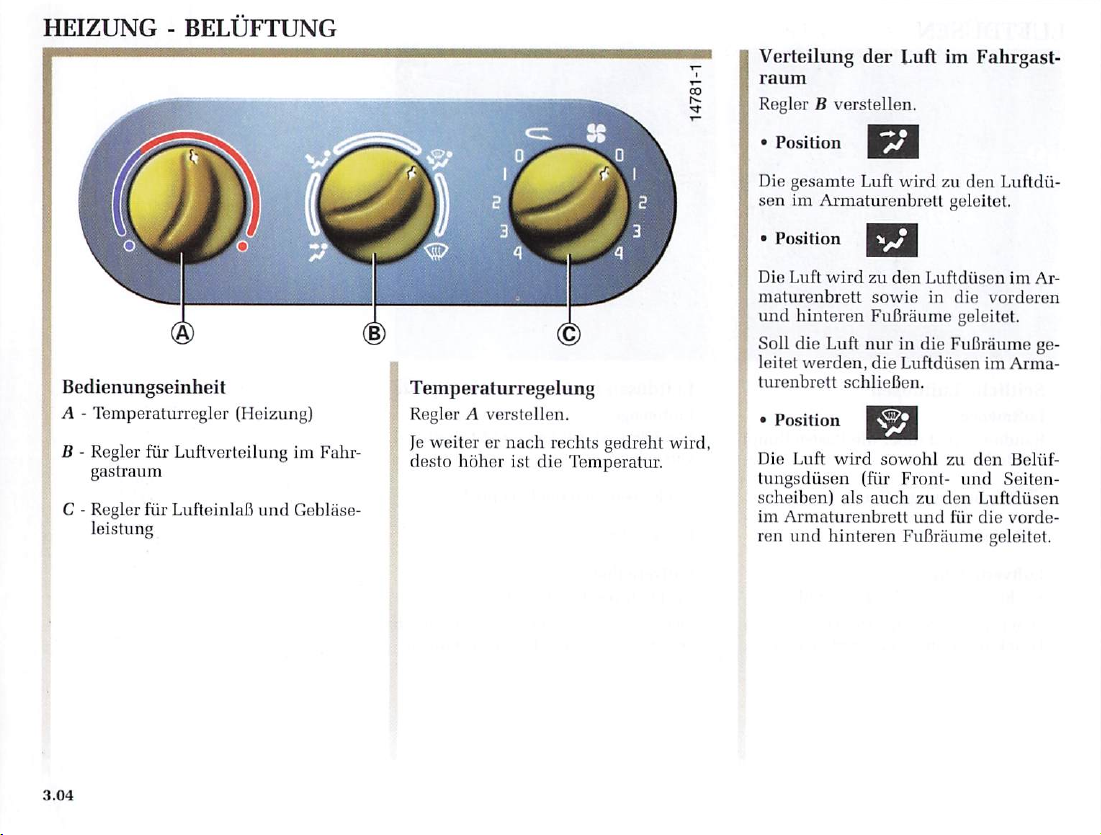 HEIZUNG - BELÜFTUNG

14781-1

0
1
2
3
4

0
1
2
3
4

A

B

C

Bedienungseinheit

A - Temperaturregler (Heizung)

B - Regler für Luftverteilung im Fahrgastraum

C - Regler für Lufteinlaß und Gebläseleistung

Temperaturregelung

Regler A verstellen.

Je weiter er nach rechts gedreht wird, desto höher ist die Temperatur.

Verteilung der Luft im Fahrgastraum

Regler B verstellen.

• Position

Die gesamte Luft wird zu den Luftdüsen im Armaturenbrett geleitet.

• Position

Die Luft wird zu den Luftdüsen im Armaturenbrett sowie in die vorderen und hinteren Fußräume geleitet.

Soll die Luft nur in die Fußräume geleitet werden, die Luftdüsen im Armaturenbrett schließen.

• Position

Die Luft wird sowohl zu den Belüftungsdüsen (für Front- und Seitenscheiben) als auch zu den Luftdüsen im Armaturenbrett und für die vorderen und hinteren Fußräume geleitet.

3.04